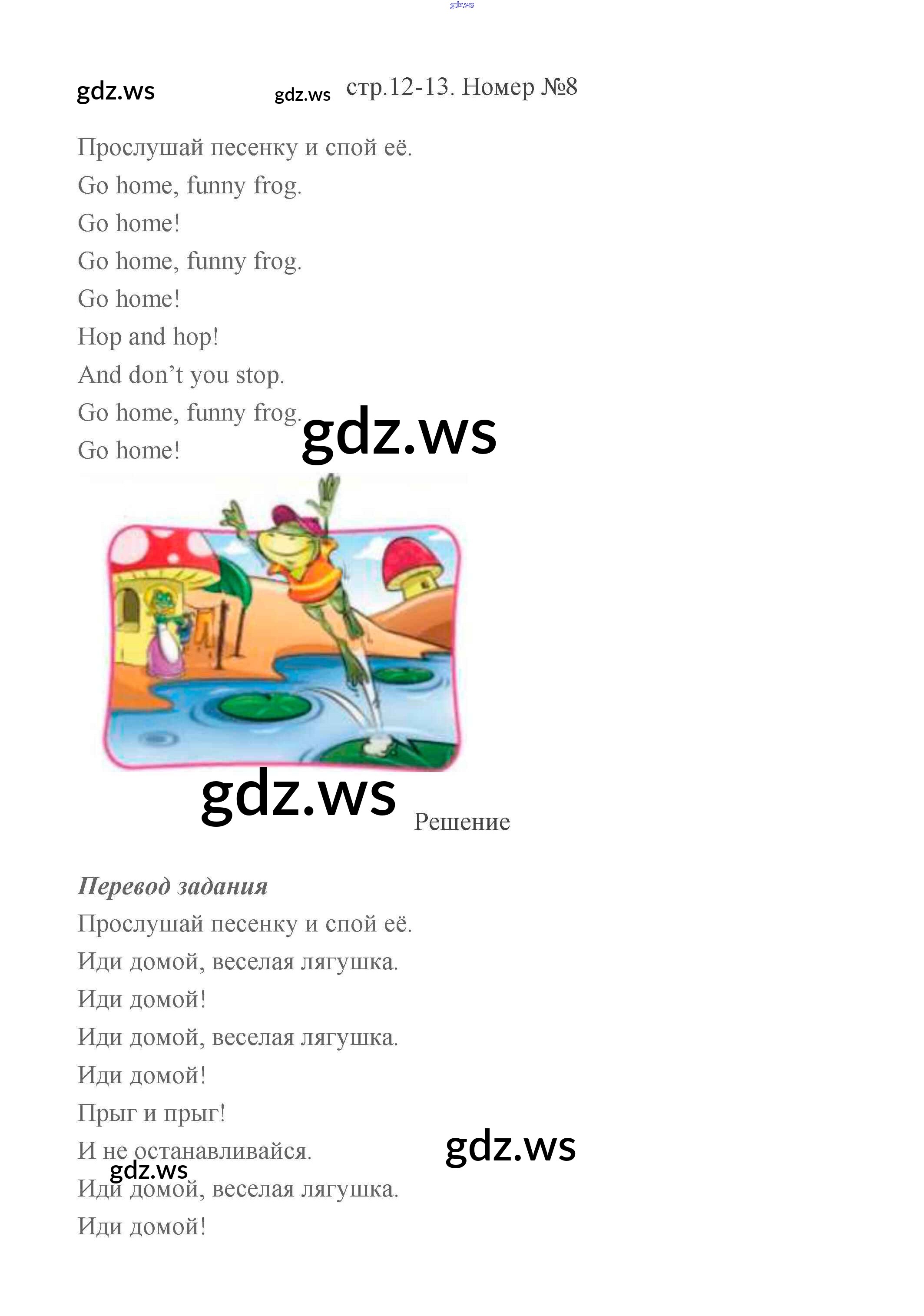 стр.12-13. Номер №8

Прослушай песенку и спой её.

Go home, funny frog.
Go home!
Go home, funny frog.
Go home!
Hop and hop!
And don't you stop.
Go home, funny frog.
Go home!

Решение

Перевод задания

Прослушай песенку и спой её.

Иди домой, веселая лягушка.
Иди домой!
Иди домой, веселая лягушка.
Иди домой!
Прыг и прыг!
И не останавливайся.
Иди домой, веселая лягушка.
Иди домой!

gdz.ws